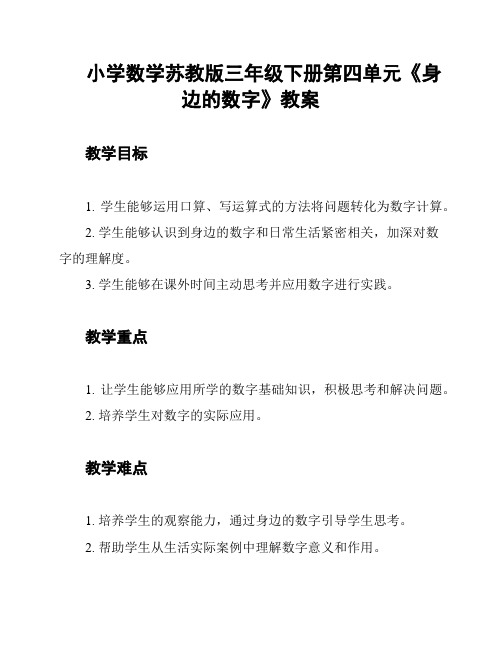 小学数学苏教版三年级下册第四单元《身边的数字》教案

教学目标

1. 学生能够运用口算、写运算式的方法将问题转化为数字计算。

2. 学生能够认识到身边的数字和日常生活紧密相关，加深对数字的理解度。

3. 学生能够在课外时间主动思考并应用数字进行实践。

教学重点

1. 让学生能够应用所学的数字基础知识，积极思考和解决问题。

2. 培养学生对数字的实际应用。

教学难点

1. 培养学生的观察能力，通过身边的数字引导学生思考。

2. 帮助学生从生活实际案例中理解数字意义和作用。